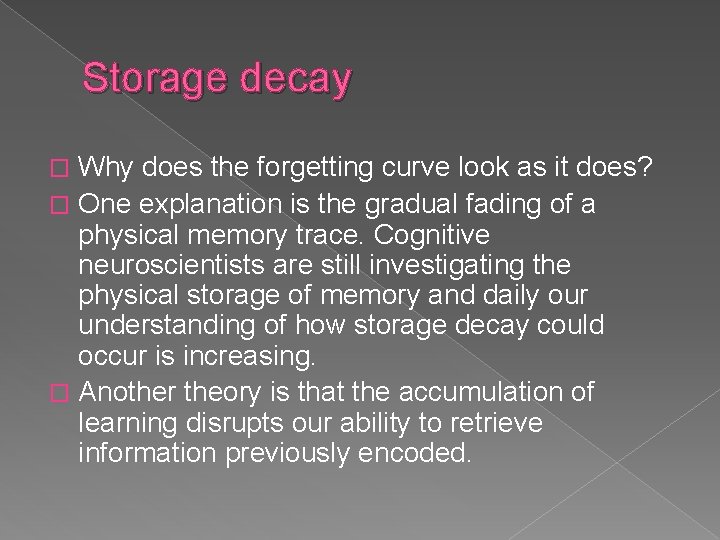 Storage decay

Why does the forgetting curve look as it does?

One explanation is the gradual fading of a physical memory trace. Cognitive neuroscientists are still investigating the physical storage of memory and daily our understanding of how storage decay could occur is increasing.

Another theory is that the accumulation of learning disrupts our ability to retrieve information previously encoded.